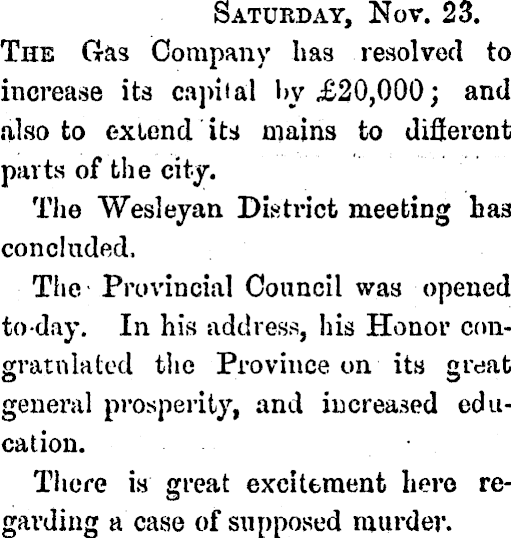 SATURDAY, Nov. 23.

THE Gas Company has resolved to increase its capital by £20,000; and also to extend its mains to different parts of the city.

The Wesleyan District meeting has concluded.

The Provincial Council was opened to-day. In his address, his Honor congratulated the Province on its great general prosperity, and increased education.

There is great excitement here regarding a case of supposed murder.